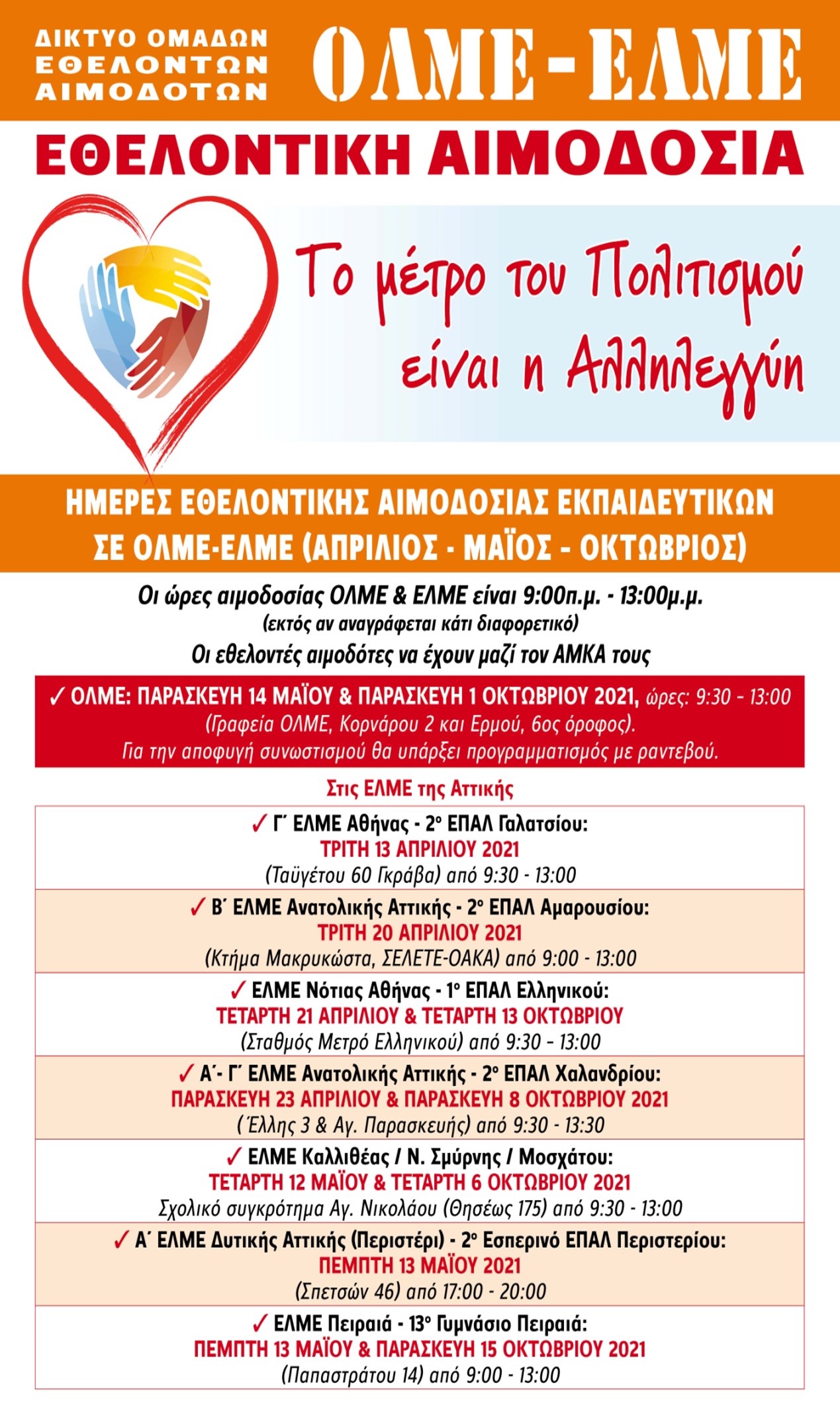 ΔΙΚΤΥΟ ΟΜΑΔΩΝ ΕΘΕΛΟΝΤΩΝ ΑΙΜΟΔΟΤΩΝ

ΟΛΜΕ - ΕΛΜΕ

ΕΘΕΛΟΝΤΙΚΗ ΑΙΜΟΔΟΣΙΑ

Το μέτρο του Πολιτισμού είναι η Αλληλεγγύη

ΗΜΕΡΕΣ ΕΘΕΛΟΝΤΙΚΗΣ ΑΙΜΟΔΟΣΙΑΣ ΕΚΠΑΙΔΕΥΤΙΚΩΝ ΣΕ ΟΛΜΕ-ΕΛΜΕ (ΑΠΡΙΛΙΟΣ - ΜΑΪΟΣ - ΟΚΤΩΒΡΙΟΣ)

Οι ώρες αιμοδοσίας ΟΛΜΕ & ΕΛΜΕ είναι 9:00π.μ. - 13:00μ.μ.
(εκτός αν αναγράφεται κάτι διαφορετικό)
Οι εθελοντές αιμοδότες να έχουν μαζί τον ΑΜΚΑ τους

✓ ΟΛΜΕ: ΠΑΡΑΣΚΕΥΗ 14 ΜΑΪΟΥ & ΠΑΡΑΣΚΕΥΗ 1 ΟΚΤΩΒΡΙΟΥ 2021, ώρες: 9:30 - 13:00
(Γραφεία ΟΛΜΕ, Κορνάρου 2 και Ερμού, 6ος όροφος).
Για την αποφυγή συνωστισμού θα υπάρξει προγραμματισμός με ραντεβού.

Στις ΕΛΜΕ της Αττικής

✓ Γ΄ ΕΛΜΕ Αθήνας - 2ο ΕΠΑΛ Γαλατσίου:
ΤΡΙΤΗ 13 ΑΠΡΙΛΙΟΥ 2021
(Ταϋγέτου 60 Γκράβα) από 9:30 - 13:00

✓ Β΄ ΕΛΜΕ Ανατολικής Αττικής - 2ο ΕΠΑΛ Αμαρουσίου:
ΤΡΙΤΗ 20 ΑΠΡΙΛΙΟΥ 2021
(Κτήμα Μακρυκώστα, ΣΕΛΕΤΕ-ΟΑΚΑ) από 9:00 - 13:00

✓ ΕΛΜΕ Νότιας Αθήνας - 1ο ΕΠΑΛ Ελληνικού:
ΤΕΤΑΡΤΗ 21 ΑΠΡΙΛΙΟΥ & ΤΕΤΑΡΤΗ 13 ΟΚΤΩΒΡΙΟΥ
(Σταθμός Μετρό Ελληνικού) από 9:30 - 13:00

✓ Α΄- Γ΄ ΕΛΜΕ Ανατολικής Αττικής - 2ο ΕΠΑΛ Χαλανδρίου:
ΠΑΡΑΣΚΕΥΗ 23 ΑΠΡΙΛΙΟΥ & ΠΑΡΑΣΚΕΥΗ 8 ΟΚΤΩΒΡΙΟΥ 2021
( Έλλης 3 & Αγ. Παρασκευής) από 9:30 - 13:30

✓ ΕΛΜΕ Καλλιθέας / Ν. Σμύρνης / Μοσχάτου:
ΤΕΤΑΡΤΗ 12 ΜΑΪΟΥ & ΤΕΤΑΡΤΗ 6 ΟΚΤΩΒΡΙΟΥ 2021
Σχολικό συγκρότημα Αγ. Νικολάου (Θησέως 175) από 9:30 - 13:00

✓ Α΄ ΕΛΜΕ Δυτικής Αττικής (Περιστέρι) - 2ο Εσπερινό ΕΠΑΛ Περιστερίου:
ΠΕΜΠΤΗ 13 ΜΑΪΟΥ 2021
(Σπετσών 46) από 17:00 - 20:00

✓ ΕΛΜΕ Πειραιά - 13ο Γυμνάσιο Πειραιά:
ΠΕΜΠΤΗ 13 ΜΑΪΟΥ & ΠΑΡΑΣΚΕΥΗ 15 ΟΚΤΩΒΡΙΟΥ 2021
(Παπαστράτου 14) από 9:00 - 13:00